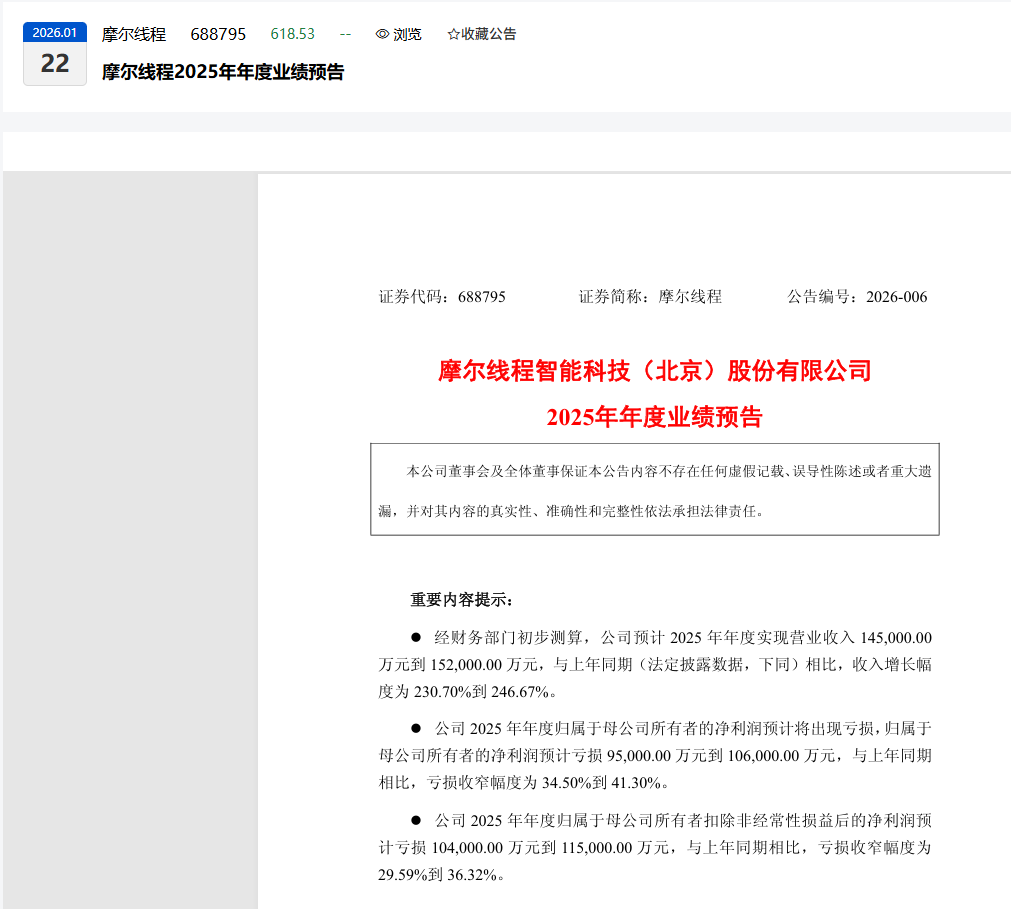 2026.01
22

摩尔线程 688795 618.53 -- 浏览 ☆收藏公告

摩尔线程2025年年度业绩预告

证券代码：688795 证券简称：摩尔线程 公告编号：2026-006

摩尔线程智能科技（北京）股份有限公司
2025年年度业绩预告

本公司董事会及全体董事保证本公告内容不存在任何虚假记载、误导性陈述或者重大遗漏，并对其内容的真实性、准确性和完整性依法承担法律责任。

重要内容提示：

● 经财务部门初步测算，公司预计 2025 年年度实现营业收入 145,000.00 万元到 152,000.00 万元，与上年同期（法定披露数据，下同）相比，收入增长幅度为 230.70%到 246.67%。

● 公司 2025 年年度归属于母公司所有者的净利润预计将出现亏损，归属于母公司所有者的净利润预计亏损 95,000.00 万元到 106,000.00 万元，与上年同期相比，亏损收窄幅度为 34.50%到 41.30%。

● 公司 2025 年年度归属于母公司所有者扣除非经常性损益后的净利润预计亏损 104,000.00 万元到 115,000.00 万元，与上年同期相比，亏损收窄幅度为 29.59%到 36.32%。